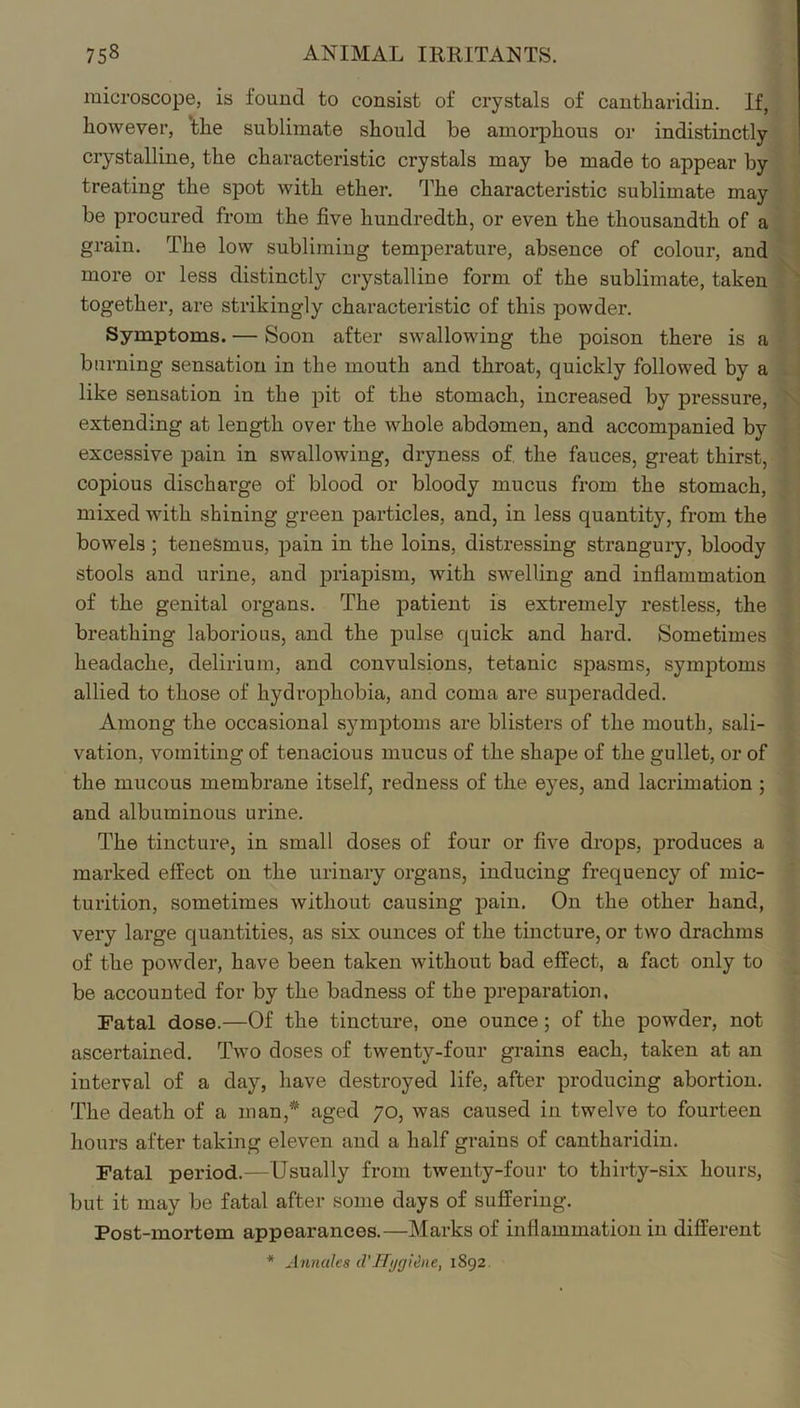 758 ANIMAL IRRITANTS.

microscope, is found to consist of crystals of cantharidin. If, however, the sublimate should be amorphous or indistinctly crystalline, the characteristic crystals may be made to appear by treating the spot with ether. The characteristic sublimate may be procured from the five hundredth, or even the thousandth of a grain. The low subliming temperature, absence of colour, and more or less distinctly crystalline form of the sublimate, taken together, are strikingly characteristic of this powder.

Symptoms. — Soon after swallowing the poison there is a burning sensation in the mouth and throat, quickly followed by a like sensation in the pit of the stomach, increased by pressure, extending at length over the whole abdomen, and accompanied by excessive pain in swallowing, dryness of the fauces, great thirst, copious discharge of blood or bloody mucus from the stomach, mixed with shining green particles, and, in less quantity, from the bowels; tenesmus, pain in the loins, distressing strangury, bloody stools and urine, and priapism, with swelling and inflammation of the genital organs. The patient is extremely restless, the breathing laborious, and the pulse quick and hard. Sometimes headache, delirium, and convulsions, tetanic spasms, symptoms allied to those of hydrophobia, and coma are superadded.

Among the occasional symptoms are blisters of the mouth, salivation, vomiting of tenacious mucus of the shape of the gullet, or of the mucous membrane itself, redness of the eyes, and lacrimation; and albuminous urine.

The tincture, in small doses of four or five drops, produces a marked effect on the urinary organs, inducing frequency of micturition, sometimes without causing pain. On the other hand, very large quantities, as six ounces of the tincture, or two drachms of the powder, have been taken without bad effect, a fact only to be accounted for by the badness of the preparation.

Fatal dose.—Of the tincture, one ounce; of the powder, not ascertained. Two doses of twenty-four grains each, taken at an interval of a day, have destroyed life, after producing abortion. The death of a man,* aged 70, was caused in twelve to fourteen hours after taking eleven and a half grains of cantharidin.

Fatal period.—Usually from twenty-four to thirty-six hours, but it may be fatal after some days of suffering.

Post-mortem appearances.—Marks of inflammation in different

* Annales d'Hygiène, 1892.